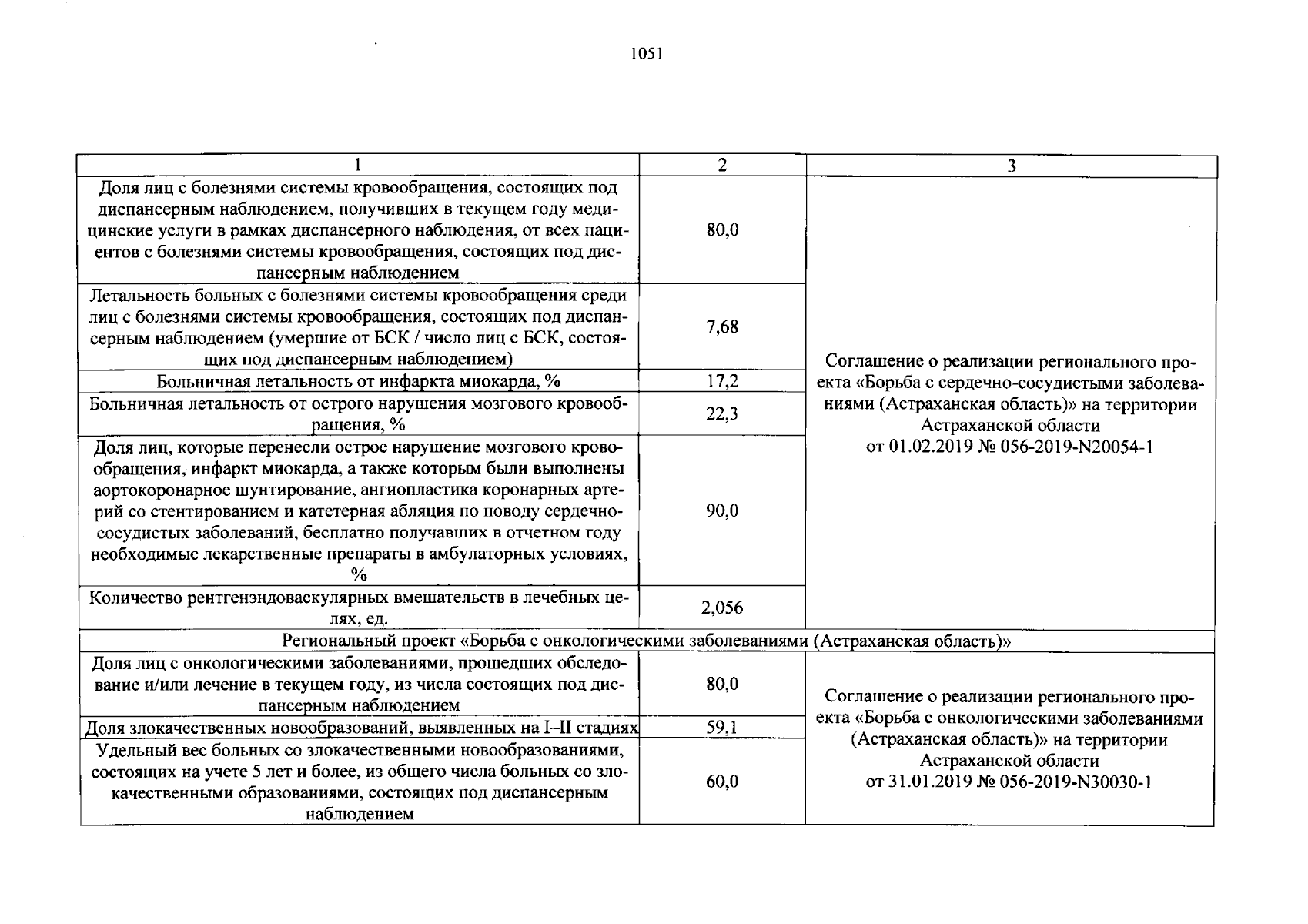 1051

| 1 | 2 | 3 |
|---|---|---|
| Доля лиц с болезнями системы кровообращения, состоящих под диспансерным наблюдением, получивших в текущем году медицинские услуги в рамках диспансерного наблюдения, от всех пациентов с болезнями системы кровообращения, состоящих под диспансерным наблюдением | 80,0 | Соглашение о реализации регионального проекта «Борьба с сердечно-сосудистыми заболеваниями (Астраханская область)» на территории Астраханской области от 01.02.2019 № 056-2019-N20054-1 |
| Летальность больных с болезнями системы кровообращения среди лиц с болезнями системы кровообращения, состоящих под диспансерным наблюдением (умершие от БСК / число лиц с БСК, состоящих под диспансерным наблюдением) | 7,68 | |
| Больничная летальность от инфаркта миокарда, % | 17,2 | |
| Больничная летальность от острого нарушения мозгового кровообращения, % | 22,3 | |
| Доля лиц, которые перенесли острое нарушение мозгового кровообращения, инфаркт миокарда, а также которым были выполнены аортокоронарное шунтирование, ангиопластика коронарных артерий со стентированием и катетерная абляция по поводу сердечно-сосудистых заболеваний, бесплатно получавших в отчетном году необходимые лекарственные препараты в амбулаторных условиях, % | 90,0 | |
| Количество рентгенэндоваскулярных вмешательств в лечебных целях, ед. | 2,056 | |
| Региональный проект «Борьба с онкологическими заболеваниями (Астраханская область)» | | |
| Доля лиц с онкологическими заболеваниями, прошедших обследование и/или лечение в текущем году, из числа состоящих под диспансерным наблюдением | 80,0 | Соглашение о реализации регионального проекта «Борьба с онкологическими заболеваниями (Астраханская область)» на территории Астраханской области от 31.01.2019 № 056-2019-N30030-1 |
| Доля злокачественных новообразований, выявленных на I–II стадиях | 59,1 | |
| Удельный вес больных со злокачественными новообразованиями, состоящих на учете 5 лет и более, из общего числа больных со злокачественными образованиями, состоящих под диспансерным наблюдением | 60,0 | |